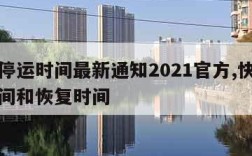 停运时间最新通知2021官方,快
间和恢复时间